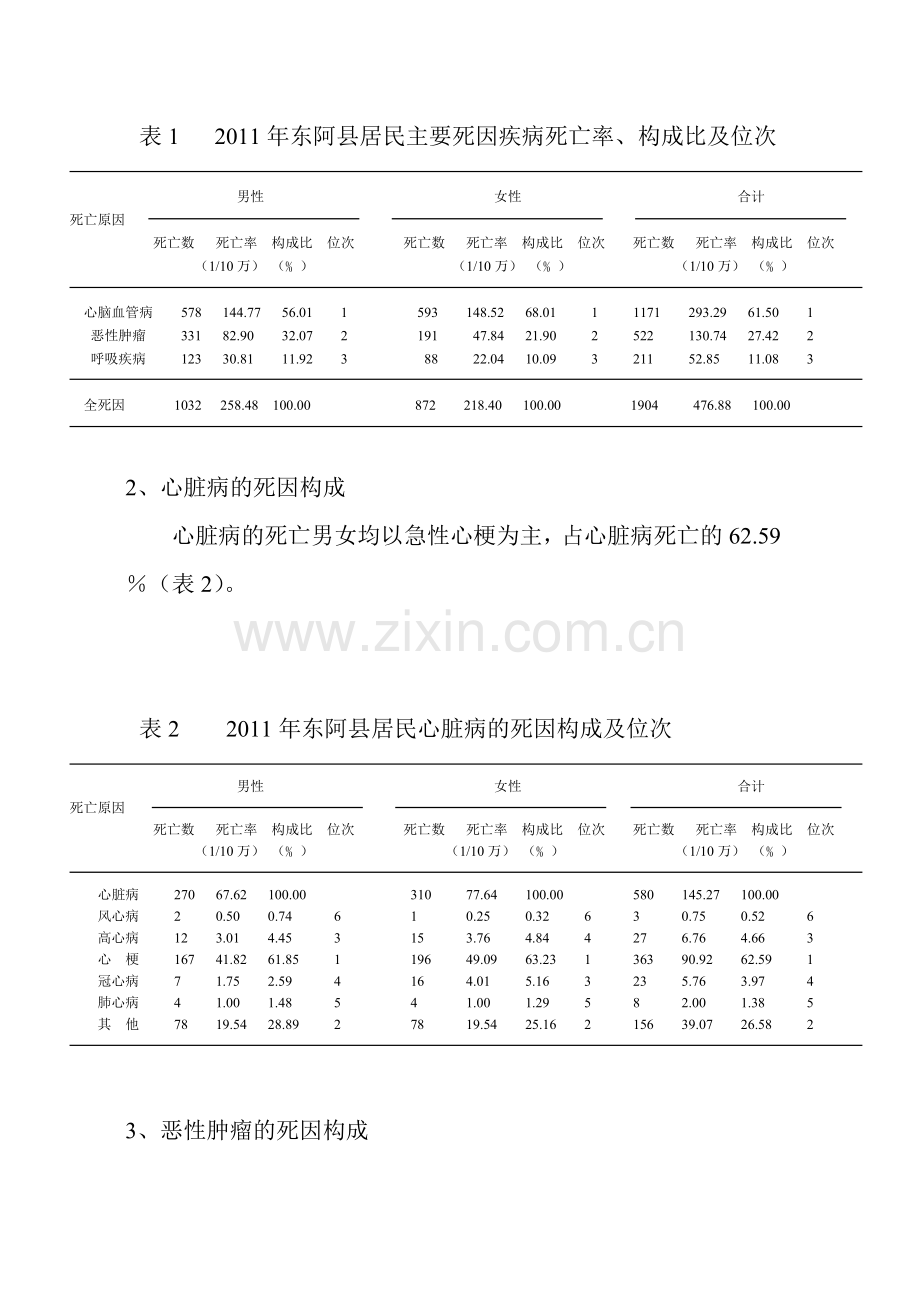 表1　2011年东阿县居民主要死因疾病死亡率、构成比及位次

| 死亡原因 | 男性 |  |  |  | 女性 |  |  |  | 合计 |  |  |  |
|---|---|---|---|---|---|---|---|---|---|---|---|---|
|  | 死亡数 | 死亡率（1/10万） | 构成比（%） | 位次 | 死亡数 | 死亡率（1/10万） | 构成比（%） | 位次 | 死亡数 | 死亡率（1/10万） | 构成比（%） | 位次 |
| 心脑血管病 | 578 | 144.77 | 56.01 | 1 | 593 | 148.52 | 68.01 | 1 | 1171 | 293.29 | 61.50 | 1 |
| 恶性肿瘤 | 331 | 82.90 | 32.07 | 2 | 191 | 47.84 | 21.90 | 2 | 522 | 130.74 | 27.42 | 2 |
| 呼吸疾病 | 123 | 30.81 | 11.92 | 3 | 88 | 22.04 | 10.09 | 3 | 211 | 52.85 | 11.08 | 3 |
| 全死因 | 1032 | 258.48 | 100.00 |  | 872 | 218.40 | 100.00 |  | 1904 | 476.88 | 100.00 |  |

2、心脏病的死因构成

心脏病的死亡男女均以急性心梗为主，占心脏病死亡的62.59%（表2）。

表2　2011年东阿县居民心脏病的死因构成及位次

| 死亡原因 | 男性 |  |  |  | 女性 |  |  |  | 合计 |  |  |  |
|---|---|---|---|---|---|---|---|---|---|---|---|---|
|  | 死亡数 | 死亡率（1/10万） | 构成比（%） | 位次 | 死亡数 | 死亡率（1/10万） | 构成比（%） | 位次 | 死亡数 | 死亡率（1/10万） | 构成比（%） | 位次 |
| 心脏病 | 270 | 67.62 | 100.00 |  | 310 | 77.64 | 100.00 |  | 580 | 145.27 | 100.00 |  |
| 风心病 | 2 | 0.50 | 0.74 | 6 | 1 | 0.25 | 0.32 | 6 | 3 | 0.75 | 0.52 | 6 |
| 高心病 | 12 | 3.01 | 4.45 | 3 | 15 | 3.76 | 4.84 | 4 | 27 | 6.76 | 4.66 | 3 |
| 心　梗 | 167 | 41.82 | 61.85 | 1 | 196 | 49.09 | 63.23 | 1 | 363 | 90.92 | 62.59 | 1 |
| 冠心病 | 7 | 1.75 | 2.59 | 4 | 16 | 4.01 | 5.16 | 3 | 23 | 5.76 | 3.97 | 4 |
| 肺心病 | 4 | 1.00 | 1.48 | 5 | 4 | 1.00 | 1.29 | 5 | 8 | 2.00 | 1.38 | 5 |
| 其　他 | 78 | 19.54 | 28.89 | 2 | 78 | 19.54 | 25.16 | 2 | 156 | 39.07 | 26.58 | 2 |

3、恶性肿瘤的死因构成

www.zixin.com.cn